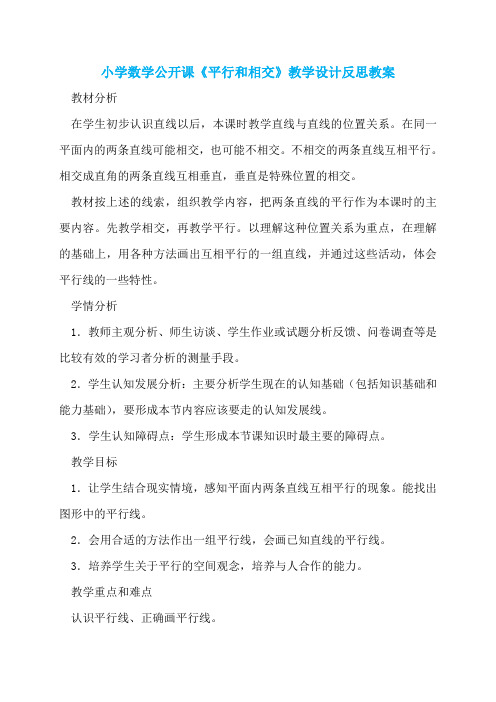 小学数学公开课《平行和相交》教学设计反思教案

教材分析

在学生初步认识直线以后，本课时教学直线与直线的位置关系。在同一平面内的两条直线可能相交，也可能不相交。不相交的两条直线互相平行。相交成直角的两条直线互相垂直，垂直是特殊位置的相交。

教材按上述的线索，组织教学内容，把两条直线的平行作为本课时的主要内容。先教学相交，再教学平行。以理解这种位置关系为重点，在理解的基础上，用各种方法画出互相平行的一组直线，并通过这些活动，体会平行线的一些特性。

学情分析

1．教师主观分析、师生访谈、学生作业或试题分析反馈、问卷调查等是比较有效的学习者分析的测量手段。

2．学生认知发展分析：主要分析学生现在的认知基础（包括知识基础和能力基础），要形成本节内容应该要走的认知发展线。

3．学生认知障碍点：学生形成本节课知识时最主要的障碍点。

教学目标

1．让学生结合现实情境，感知平面内两条直线互相平行的现象。能找出图形中的平行线。

2．会用合适的方法作出一组平行线，会画已知直线的平行线。

3．培养学生关于平行的空间观念，培养与人合作的能力。

教学重点和难点

认识平行线、正确画平行线。